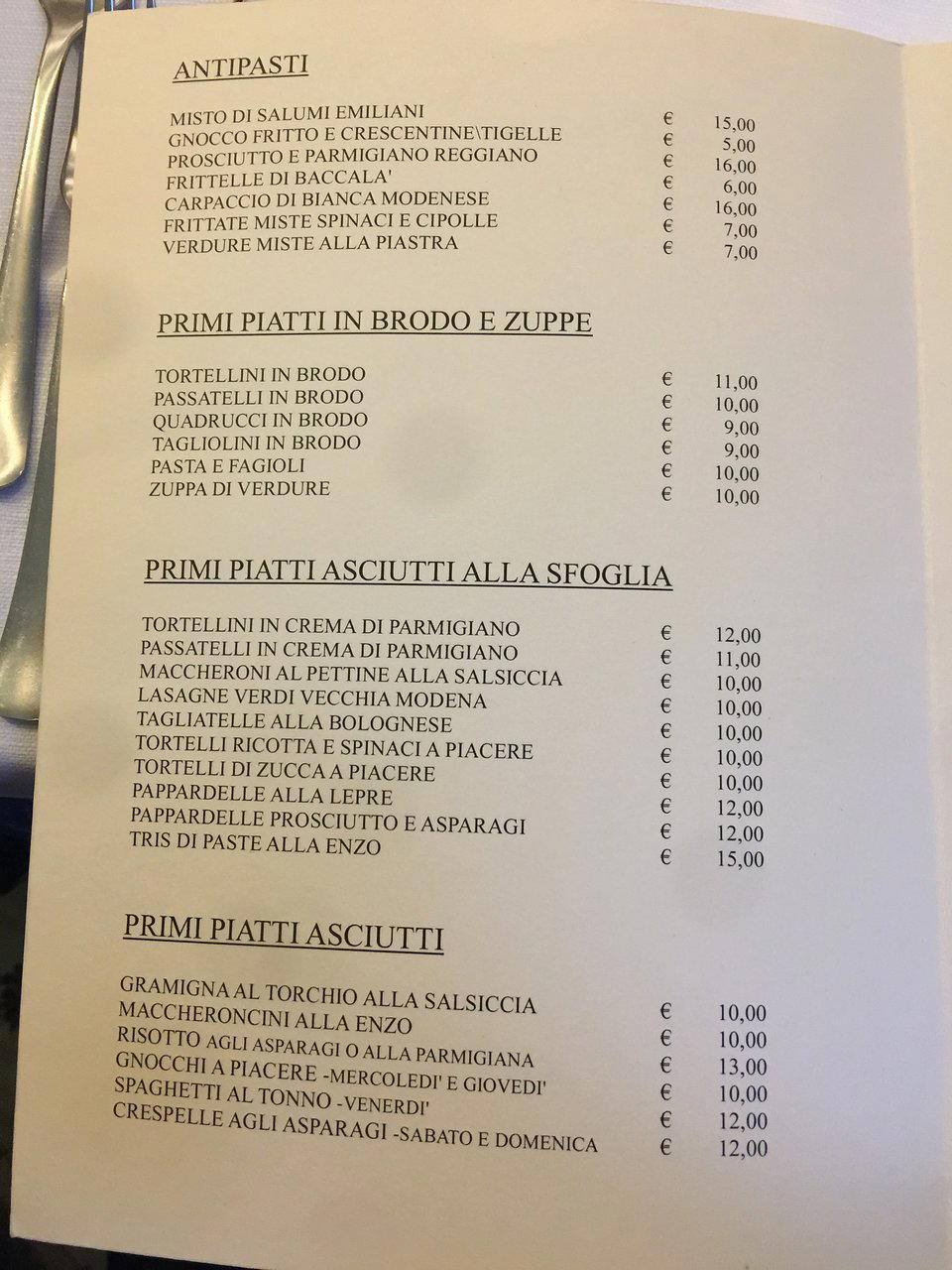 ANTIPASTI

MISTO DI SALUMI EMILIANI € 15,00
GNOCCO FRITTO E CRESCENTINE\TIGELLE € 5,00
PROSCIUTTO E PARMIGIANO REGGIANO € 16,00
FRITTELLE DI BACCALA' € 6,00
CARPACCIO DI BIANCA MODENESE € 16,00
FRITTATE MISTE SPINACI E CIPOLLE € 7,00
VERDURE MISTE ALLA PIASTRA € 7,00

PRIMI PIATTI IN BRODO E ZUPPE

TORTELLINI IN BRODO € 11,00
PASSATELLI IN BRODO € 10,00
QUADRUCCI IN BRODO € 9,00
TAGLIOLINI IN BRODO € 9,00
PASTA E FAGIOLI € 10,00
ZUPPA DI VERDURE € 10,00

PRIMI PIATTI ASCIUTTI ALLA SFOGLIA

TORTELLINI IN CREMA DI PARMIGIANO € 12,00
PASSATELLI IN CREMA DI PARMIGIANO € 11,00
MACCHERONI AL PETTINE ALLA SALSICCIA € 10,00
LASAGNE VERDI VECCHIA MODENA € 10,00
TAGLIATELLE ALLA BOLOGNESE € 10,00
TORTELLI RICOTTA E SPINACI A PIACERE € 10,00
TORTELLI DI ZUCCA A PIACERE € 10,00
PAPPARDELLE ALLA LEPRE € 12,00
PAPPARDELLE PROSCIUTTO E ASPARAGI € 12,00
TRIS DI PASTE ALLA ENZO € 15,00

PRIMI PIATTI ASCIUTTI

GRAMIGNA AL TORCHIO ALLA SALSICCIA € 10,00
MACCHERONCINI ALLA ENZO € 10,00
RISOTTO AGLI ASPARAGI O ALLA PARMIGIANA € 13,00
GNOCCHI A PIACERE -MERCOLEDI' E GIOVEDI' € 10,00
SPAGHETTI AL TONNO -VENERDI' € 12,00
CRESPELLE AGLI ASPARAGI -SABATO E DOMENICA € 12,00